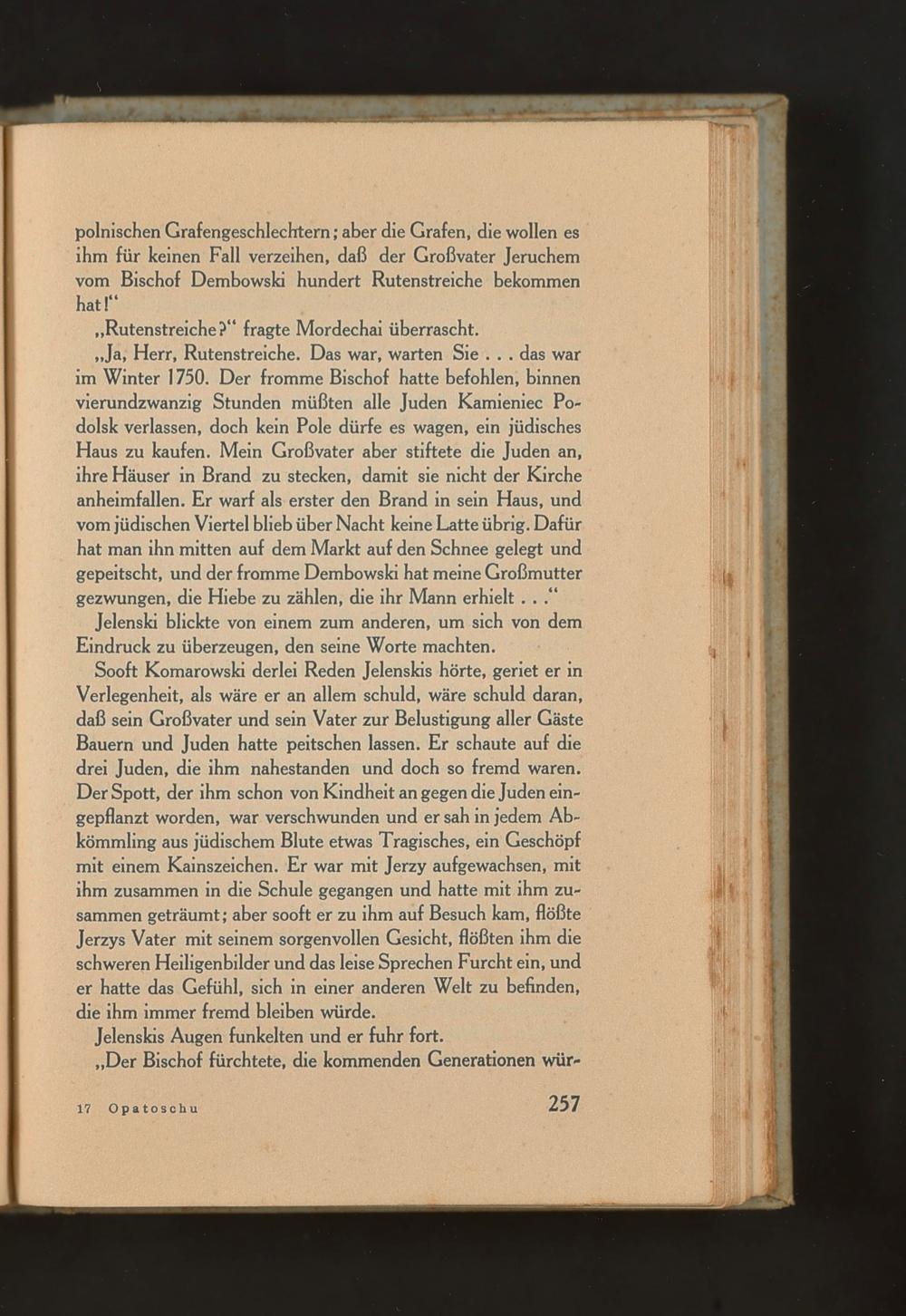 polnischen Grafengeschlechtern; aber die Grafen, die wollen es ihm für keinen Fall verzeihen, daß der Großvater Jeruchem vom Bischof Dembowski hundert Rutenstreiche bekommen hat!"

„Rutenstreiche?" fragte Mordechai überrascht.

„Ja, Herr, Rutenstreiche. Das war, warten Sie . . . das war im Winter 1750. Der fromme Bischof hatte befohlen, binnen vierundzwanzig Stunden müßten alle Juden Kamieniec Podolsk verlassen, doch kein Pole dürfe es wagen, ein jüdisches Haus zu kaufen. Mein Großvater aber stiftete die Juden an, ihre Häuser in Brand zu stecken, damit sie nicht der Kirche anheimfallen. Er warf als erster den Brand in sein Haus, und vom jüdischen Viertel blieb über Nacht keine Latte übrig. Dafür hat man ihn mitten auf dem Markt auf den Schnee gelegt und gepeitscht, und der fromme Dembowski hat meine Großmutter gezwungen, die Hiebe zu zählen, die ihr Mann erhielt . . ."

Jelenski blickte von einem zum anderen, um sich von dem Eindruck zu überzeugen, den seine Worte machten.

Sooft Komarowski derlei Reden Jelenskis hörte, geriet er in Verlegenheit, als wäre er an allem schuld, wäre schuld daran, daß sein Großvater und sein Vater zur Belustigung aller Gäste Bauern und Juden hatte peitschen lassen. Er schaute auf die drei Juden, die ihm nahestanden und doch so fremd waren. Der Spott, der ihm schon von Kindheit an gegen die Juden eingepflanzt worden, war verschwunden und er sah in jedem Abkömmling aus jüdischem Blute etwas Tragisches, ein Geschöpf mit einem Kainszeichen. Er war mit Jerzy aufgewachsen, mit ihm zusammen in die Schule gegangen und hatte mit ihm zusammen geträumt; aber sooft er zu ihm auf Besuch kam, flößte Jerzys Vater mit seinem sorgenvollen Gesicht, flößten ihm die schweren Heiligenbilder und das leise Sprechen Furcht ein, und er hatte das Gefühl, sich in einer anderen Welt zu befinden, die ihm immer fremd bleiben würde.

Jelenskis Augen funkelten und er fuhr fort.

„Der Bischof fürchtete, die kommenden Generationen wür-

17 Opatoschu 257